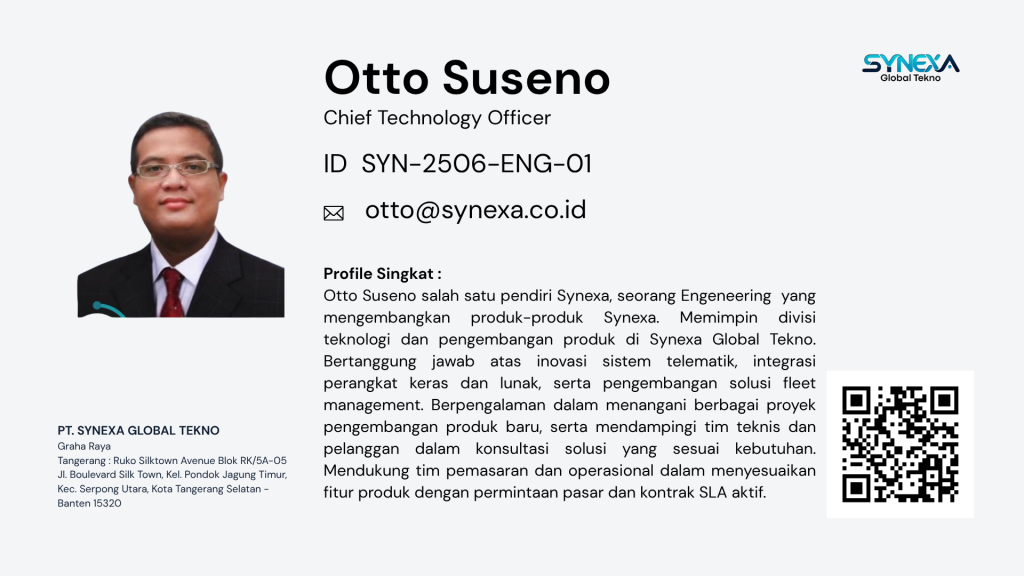 Otto Suseno
Chief Technology Officer
ID SYN-2506-ENG-01
otto@synexa.co.id

SYNEXA
Global Tekno

Profile Singkat :
Otto Suseno salah satu pendiri Synexa, seorang Engeneering yang mengembangkan produk-produk Synexa. Memimpin divisi teknologi dan pengembangan produk di Synexa Global Tekno. Bertanggung jawab atas inovasi sistem telematik, integrasi perangkat keras dan lunak, serta pengembangan solusi fleet management. Berpengalaman dalam menangani berbagai proyek pengembangan produk baru, serta mendampingi tim teknis dan pelanggan dalam konsultasi solusi yang sesuai kebutuhan. Mendukung tim pemasaran dan operasional dalam menyesuaikan fitur produk dengan permintaan pasar dan kontrak SLA aktif.

PT. SYNEXA GLOBAL TEKNO
Graha Raya
Tangerang : Ruko Silktown Avenue Blok RK/5A-05 Jl. Boulevard Silk Town, Kel. Pondok Jagung Timur, Kec. Serpong Utara, Kota Tangerang Selatan - Banten 15320